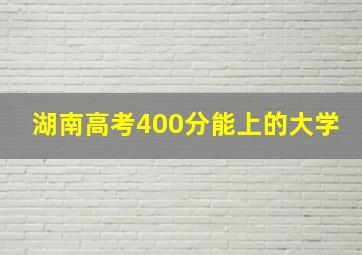 湖南高考400分能上的大学